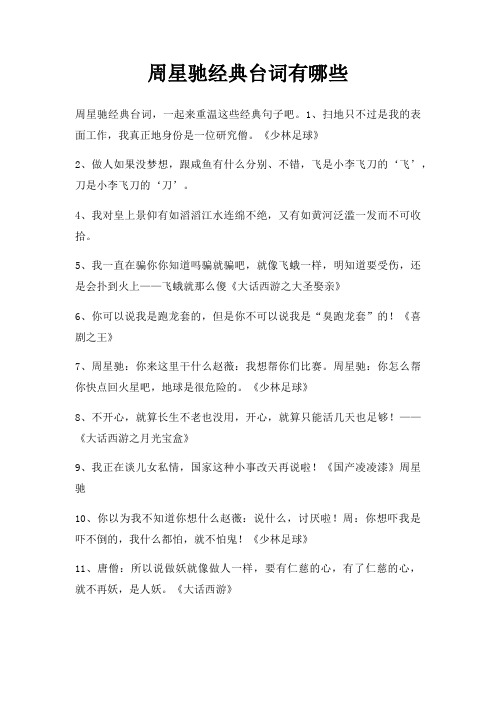 周星驰经典台词有哪些

周星驰经典台词，一起来重温这些经典句子吧。1、扫地只不过是我的表面工作，我真正地身份是一位研究僧。《少林足球》

2、做人如果没梦想，跟咸鱼有什么分别、不错，飞是小李飞刀的‘飞’，刀是小李飞刀的‘刀’。

4、我对皇上景仰有如滔滔江水连绵不绝，又有如黄河泛滥一发而不可收拾。

5、我一直在骗你你知道吗骗就骗吧，就像飞蛾一样，明知道要受伤，还是会扑到火上——飞蛾就那么傻《大话西游之大圣娶亲》

6、你可以说我是跑龙套的，但是你不可以说我是“臭跑龙套”的！《喜剧之王》

7、周星驰：你来这里干什么赵薇：我想帮你们比赛。周星驰：你怎么帮你快点回火星吧，地球是很危险的。《少林足球》

8、不开心，就算长生不老也没用，开心，就算只能活几天也足够！——《大话西游之月光宝盒》

9、我正在谈儿女私情，国家这种小事改天再说啦！《国产凌凌漆》周星驰

10、你以为我不知道你想什么赵薇：说什么，讨厌啦！周：你想吓我是吓不倒的，我什么都怕，就不怕鬼！《少林足球》

11、唐僧：所以说做妖就像做人一样，要有仁慈的心，有了仁慈的心，就不再妖，是人妖。《大话西游》